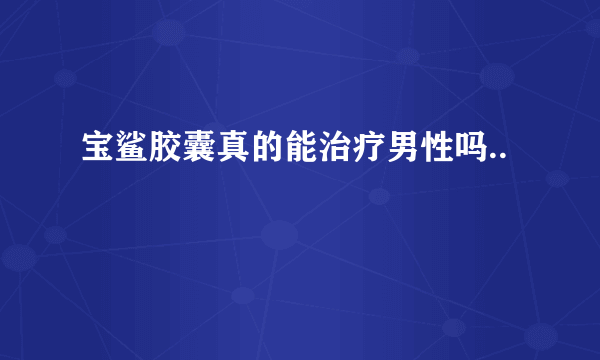 宝鲨胶囊真的能治疗男性吗..